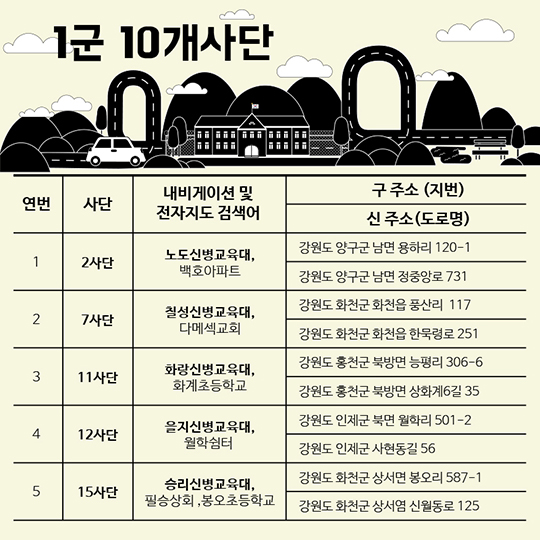 1군 10개사단

| 연번 | 사단 | 내비게이션 및 전자지도 검색어 | 구 주소 (지번) |
|---|---|---|---|
| | | | 신 주소(도로명) |
| 1 | 2사단 | 노도신병교육대, 백호아파트 | 강원도 양구군 남면 용하리 120-1 |
| | | | 강원도 양구군 남면 정중앙로 731 |
| 2 | 7사단 | 칠성신병교육대, 다메섹교회 | 강원도 화천군 화천읍 풍산리 117 |
| | | | 강원도 화천군 화천읍 한묵령로 251 |
| 3 | 11사단 | 화랑신병교육대, 화계초등학교 | 강원도 홍천군 북방면 능평리 306-6 |
| | | | 강원도 홍천군 북방면 상화계6길 35 |
| 4 | 12사단 | 을지신병교육대, 월학쉼터 | 강원도 인제군 북면 월학리 501-2 |
| | | | 강원도 인제군 사현동길 56 |
| 5 | 15사단 | 승리신병교육대, 필승상회 ,봉오초등학교 | 강원도 화천군 상서면 봉오리 587-1 |
| | | | 강원도 화천군 상서염 신월동로 125 |